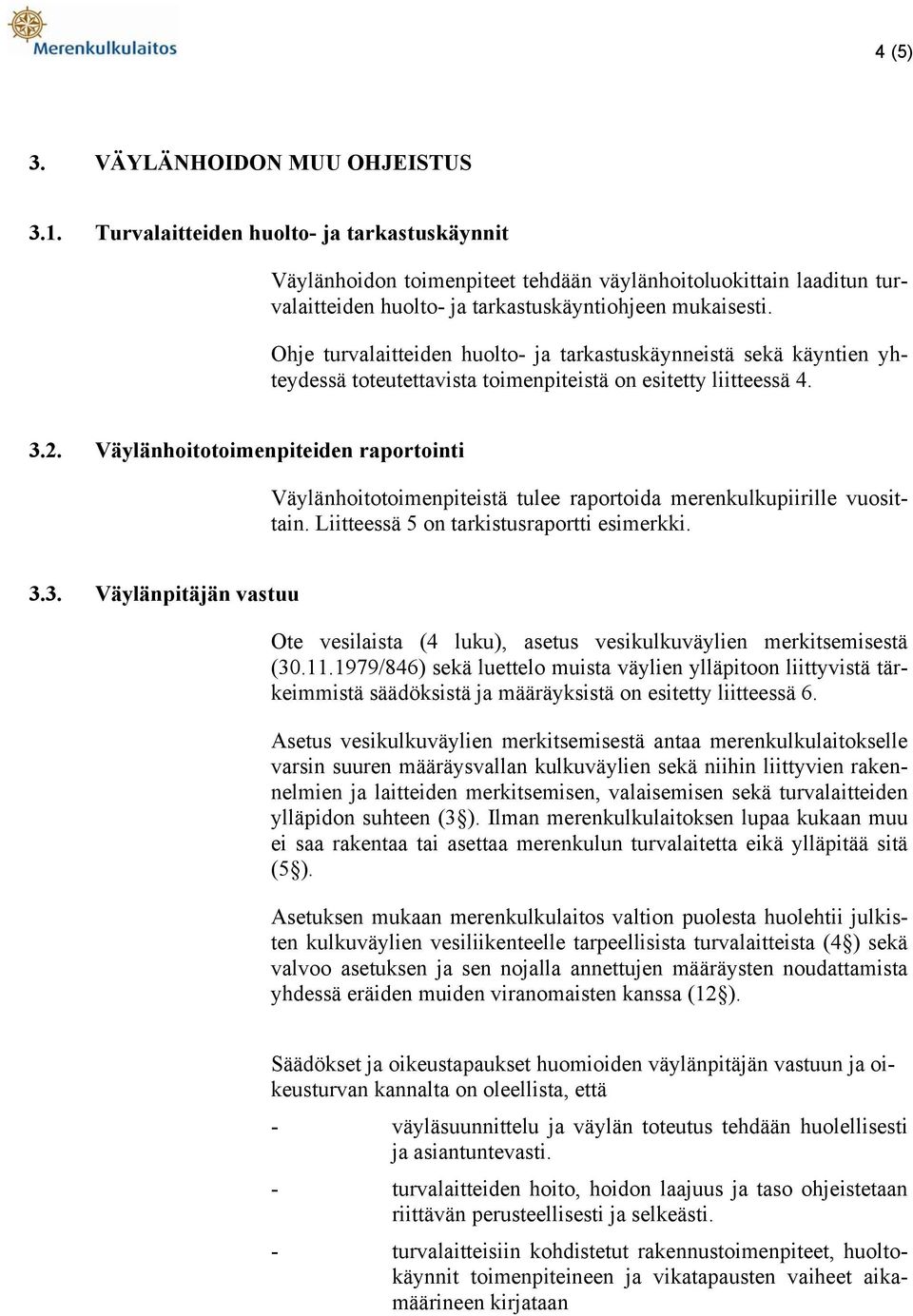 Merenkulkulaitos

4 (5)

3. VÄYLÄNHOIDON MUU OHJEISTUS

3.1. Turvalaitteiden huolto- ja tarkastuskäynnit

Väylänhoidon toimenpiteet tehdään väylänhoitoluokittain laaditun turvalaitteiden huolto- ja tarkastuskäyntiohjeen mukaisesti.

Ohje turvalaitteiden huolto- ja tarkastuskäynneistä sekä käyntien yhteydessä toteutettavista toimenpiteistä on esitetty liitteessä 4.

3.2. Väylänhoitotoimenpiteiden raportointi

Väylänhoitotoimenpiteistä tulee raportoida merenkulkupiirille vuosittain. Liitteessä 5 on tarkistusraportti esimerkki.

3.3. Väylänpitäjän vastuu

Ote vesilaista (4 luku), asetus vesikulkuväylien merkitsemisestä (30.11.1979/846) sekä luettelo muista väylien ylläpitoon liittyvistä tärkeimmistä säädöksistä ja määräyksistä on esitetty liitteessä 6.

Asetus vesikulkuväylien merkitsemisestä antaa merenkulkulaitokselle varsin suuren määräysvallan kulkuväylien sekä niihin liittyvien rakennelmien ja laitteiden merkitsemisen, valaisemisen sekä turvalaitteiden ylläpidon suhteen (3§). Ilman merenkulkulaitoksen lupaa kukaan muu ei saa rakentaa tai asettaa merenkulun turvalaitetta eikä ylläpitää sitä (5§).

Asetuksen mukaan merenkulkulaitos valtion puolesta huolehtii julkisten kulkuväylien vesiliikenteelle tarpeellisista turvalaitteista (4§) sekä valvoo asetuksen ja sen nojalla annettujen määräysten noudattamista yhdessä eräiden muiden viranomaisten kanssa (12§).

Säädökset ja oikeustapaukset huomioiden väylänpitäjän vastuun ja oikeusturvan kannalta on oleellista, että

- väyläsuunnittelu ja väylän toteutus tehdään huolellisesti ja asiantuntevasti.

- turvalaitteiden hoito, hoidon laajuus ja taso ohjeistetaan riittävän perusteellisesti ja selkeästi.

- turvalaitteisiin kohdistetut rakennustoimenpiteet, huoltokäynnit toimenpiteineen ja vikatapausten vaiheet aikamäärineen kirjataan